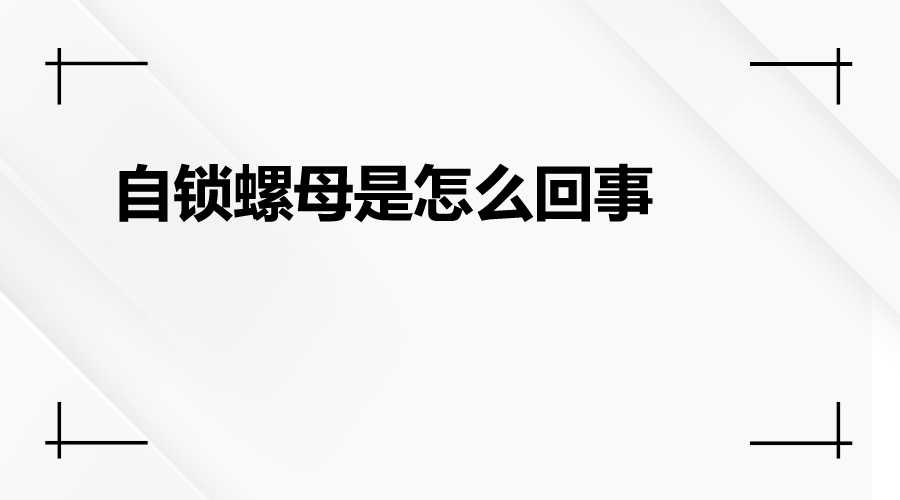 自锁螺母是怎么回事